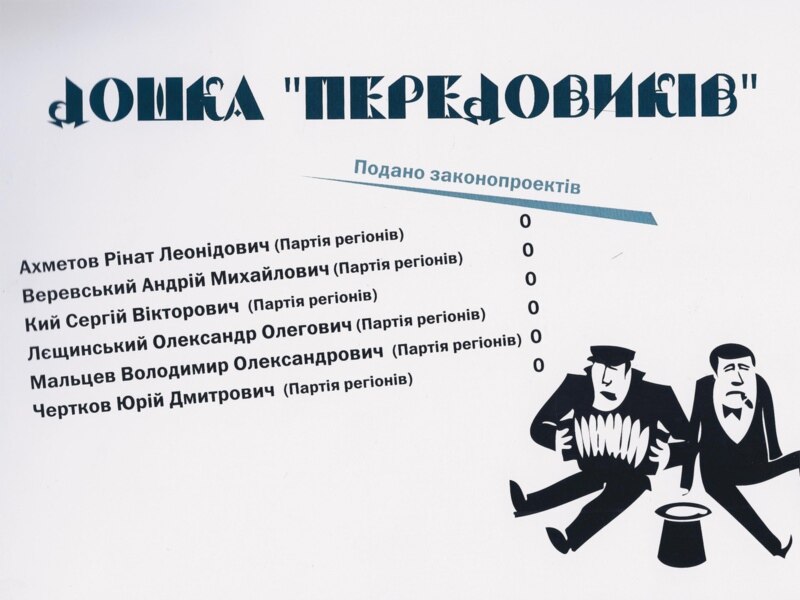 ДОШКА "ПЕРЕДОВИКІВ"

Подано законопроектів

Ахметов Рінат Леонідович (Партія регіонів) 0
Веревський Андрій Михайлович (Партія регіонів) 0
Кий Сергій Вікторович (Партія регіонів) 0
Лєщинський Олександр Олегович (Партія регіонів) 0
Мальцев Володимир Олександрович (Партія регіонів) 0
Чертков Юрій Дмитрович (Партія регіонів) 0